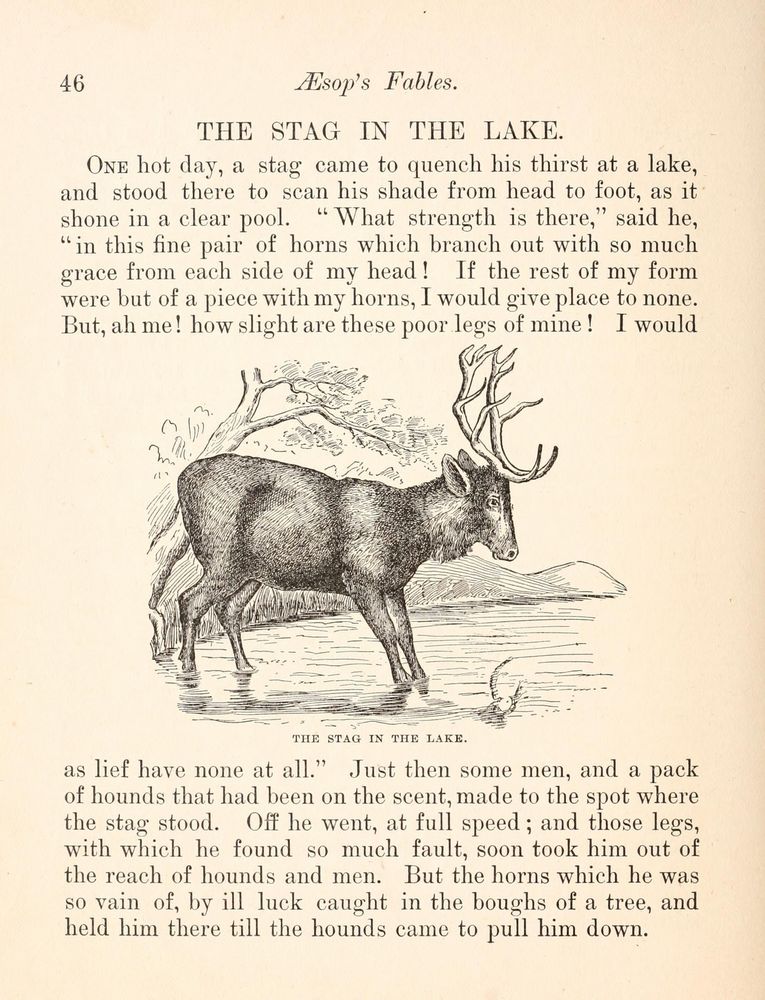 46 Æsop's Fables.

THE STAG IN THE LAKE.

One hot day, a stag came to quench his thirst at a lake, and stood there to scan his shade from head to foot, as it shone in a clear pool. "What strength is there," said he, "in this fine pair of horns which branch out with so much grace from each side of my head! If the rest of my form were but of a piece with my horns, I would give place to none. But, ah me! how slight are these poor legs of mine! I would

THE STAG IN THE LAKE.

as lief have none at all." Just then some men, and a pack of hounds that had been on the scent, made to the spot where the stag stood. Off he went, at full speed; and those legs, with which he found so much fault, soon took him out of the reach of hounds and men. But the horns which he was so vain of, by ill luck caught in the boughs of a tree, and held him there till the hounds came to pull him down.